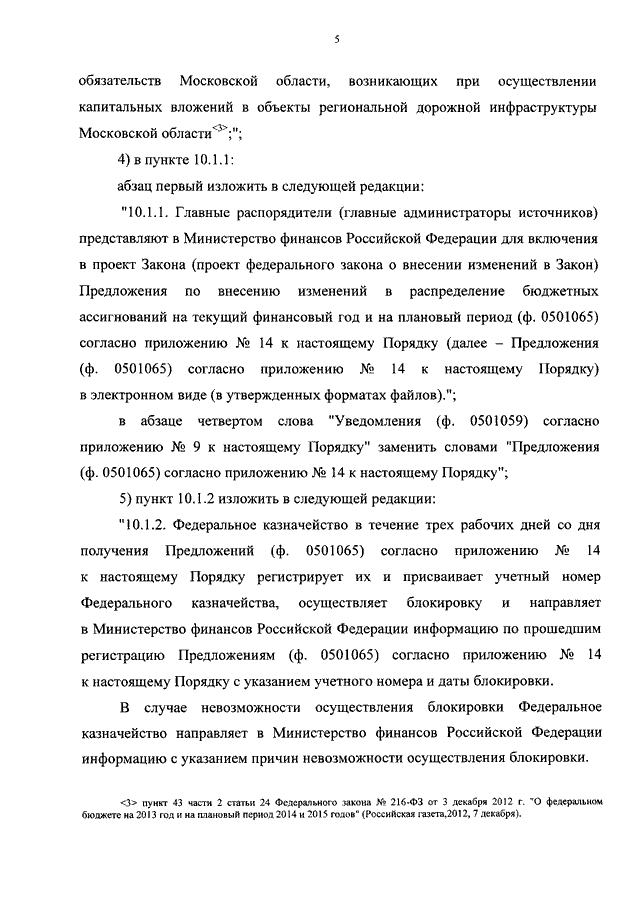 5

обязательств Московской области, возникающих при осуществлении капитальных вложений в объекты региональной дорожной инфраструктуры Московской области<3>;";

4) в пункте 10.1.1:

абзац первый изложить в следующей редакции:

"10.1.1. Главные распорядители (главные администраторы источников) представляют в Министерство финансов Российской Федерации для включения в проект Закона (проект федерального закона о внесении изменений в Закон) Предложения по внесению изменений в распределение бюджетных ассигнований на текущий финансовый год и на плановый период (ф. 0501065) согласно приложению № 14 к настоящему Порядку (далее – Предложения (ф. 0501065) согласно приложению № 14 к настоящему Порядку) в электронном виде (в утвержденных форматах файлов).";

в абзаце четвертом слова "Уведомления (ф. 0501059) согласно приложению № 9 к настоящему Порядку" заменить словами "Предложения (ф. 0501065) согласно приложению № 14 к настоящему Порядку";

5) пункт 10.1.2 изложить в следующей редакции:

"10.1.2. Федеральное казначейство в течение трех рабочих дней со дня получения Предложений (ф. 0501065) согласно приложению № 14 к настоящему Порядку регистрирует их и присваивает учетный номер Федерального казначейства, осуществляет блокировку и направляет в Министерство финансов Российской Федерации информацию по прошедшим регистрацию Предложениям (ф. 0501065) согласно приложению № 14 к настоящему Порядку с указанием учетного номера и даты блокировки.

В случае невозможности осуществления блокировки Федеральное казначейство направляет в Министерство финансов Российской Федерации информацию с указанием причин невозможности осуществления блокировки.

<3> пункт 43 части 2 статьи 24 Федерального закона № 216-ФЗ от 3 декабря 2012 г. "О федеральном бюджете на 2013 год и на плановый период 2014 и 2015 годов" (Российская газета,2012, 7 декабря).